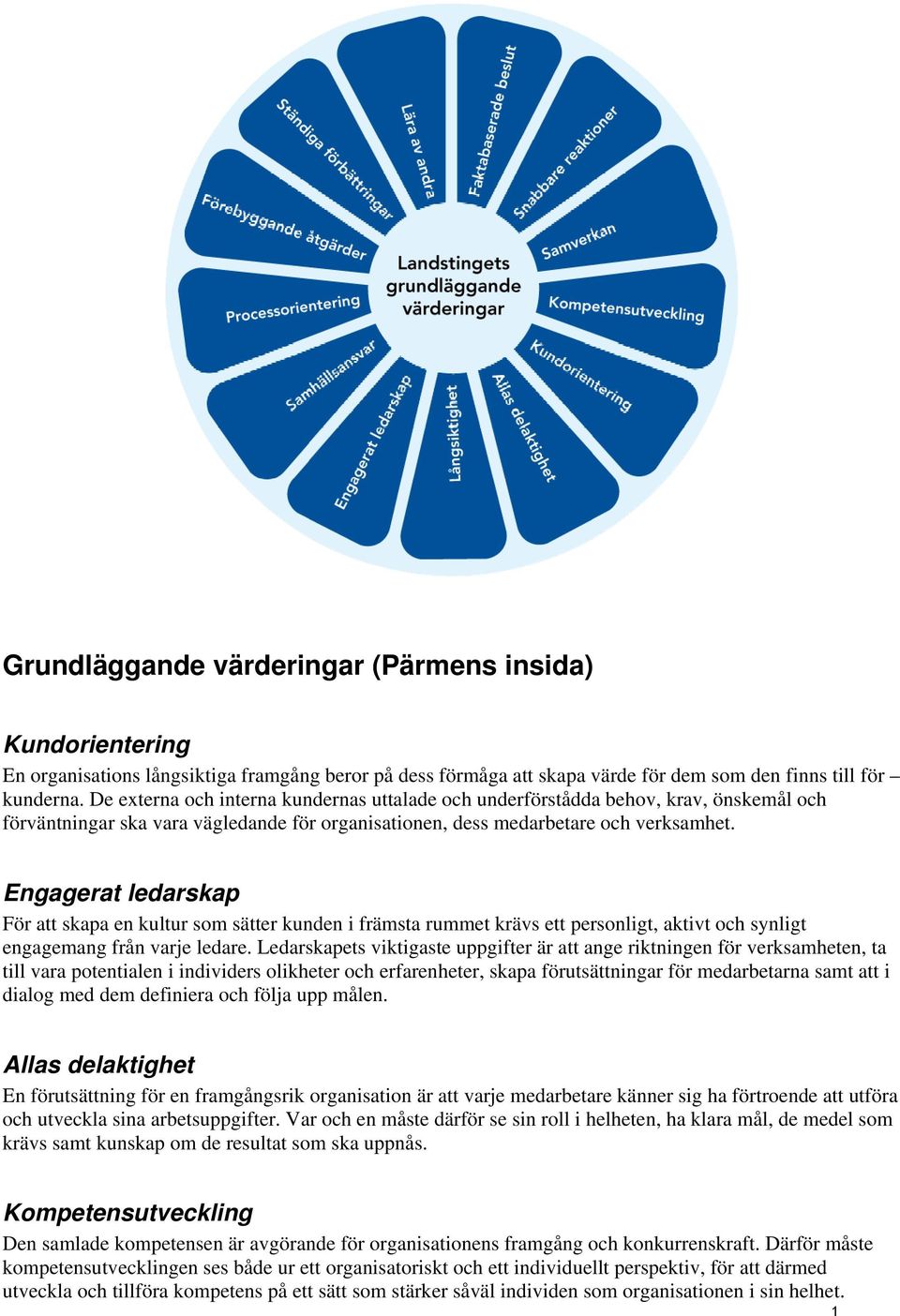 Landstingets grundläggande värderingar

Faktabaserade beslut

Snabbare reaktioner

Samverkan

Kompetensutveckling

Kundorientering

Allas delaktighet

Långsiktighet

Engagerat ledarskap

Samhällsansvar

Processorientering

Förebyggande åtgärder

Ständiga förbättringar

Lära av andra

Grundläggande värderingar (Pärmens insida)

Kundorientering

En organisations långsiktiga framgång beror på dess förmåga att skapa värde för dem som den finns till för – kunderna. De externa och interna kundernas uttalade och underförstådda behov, krav, önskemål och förväntningar ska vara vägledande för organisationen, dess medarbetare och verksamhet.

Engagerat ledarskap

För att skapa en kultur som sätter kunden i främsta rummet krävs ett personligt, aktivt och synligt engagemang från varje ledare. Ledarskapets viktigaste uppgifter är att ange riktningen för verksamheten, ta till vara potentialen i individers olikheter och erfarenheter, skapa förutsättningar för medarbetarna samt att i dialog med dem definiera och följa upp målen.

Allas delaktighet

En förutsättning för en framgångsrik organisation är att varje medarbetare känner sig ha förtroende att utföra och utveckla sina arbetsuppgifter. Var och en måste därför se sin roll i helheten, ha klara mål, de medel som krävs samt kunskap om de resultat som ska uppnås.

Kompetensutveckling

Den samlade kompetensen är avgörande för organisationens framgång och konkurrenskraft. Därför måste kompetensutvecklingen ses både ur ett organisatoriskt och ett individuellt perspektiv, för att därmed utveckla och tillföra kompetens på ett sätt som stärker såväl individen som organisationen i sin helhet.

1